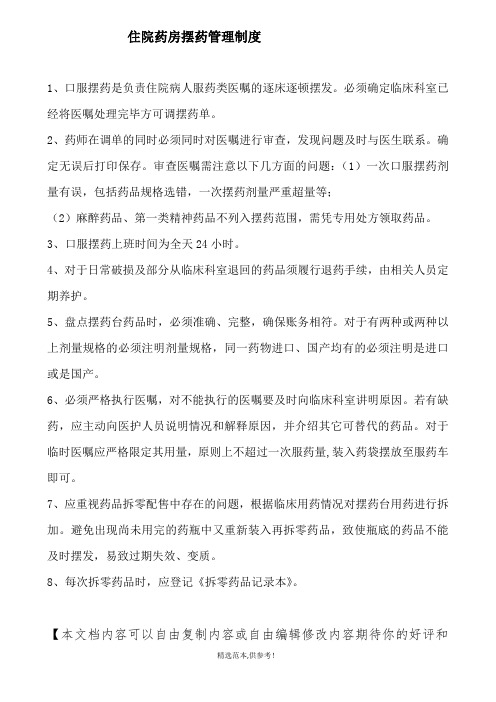 住院药房摆药管理制度

1、口服摆药是负责住院病人服药类医嘱的逐床逐顿摆发。必须确定临床科室已经将医嘱处理完毕方可调摆药单。

2、药师在调单的同时必须同时对医嘱进行审查，发现问题及时与医生联系。确定无误后打印保存。审查医嘱需注意以下几方面的问题：（1）一次口服摆药剂量有误，包括药品规格选错，一次摆药剂量严重超量等；

（2）麻醉药品、第一类精神药品不列入摆药范围，需凭专用处方领取药品。

3、口服摆药上班时间为全天 24 小时。

4、对于日常破损及部分从临床科室退回的药品须履行退药手续，由相关人员定期养护。

5、盘点摆药台药品时，必须准确、完整，确保账务相符。对于有两种或两种以上剂量规格的必须注明剂量规格，同一药物进口、国产均有的必须注明是进口或是国产。

6、必须严格执行医嘱，对不能执行的医嘱要及时向临床科室讲明原因。若有缺药，应主动向医护人员说明情况和解释原因，并介绍其它可替代的药品。对于临时医嘱应严格限定其用量，原则上不超过一次服药量，装入药袋摆放至服药车即可。

7、应重视药品拆零配售中存在的问题，根据临床用药情况对摆药台用药进行拆加。避免出现尚未用完的药瓶中又重新装入再拆零药品，致使瓶底的药品不能及时摆发，易致过期失效、变质。

8、每次拆零药品时，应登记《拆零药品记录本》。

【本文档内容可以自由复制内容或自由编辑修改内容期待你的好评和

精选范本,供参考!